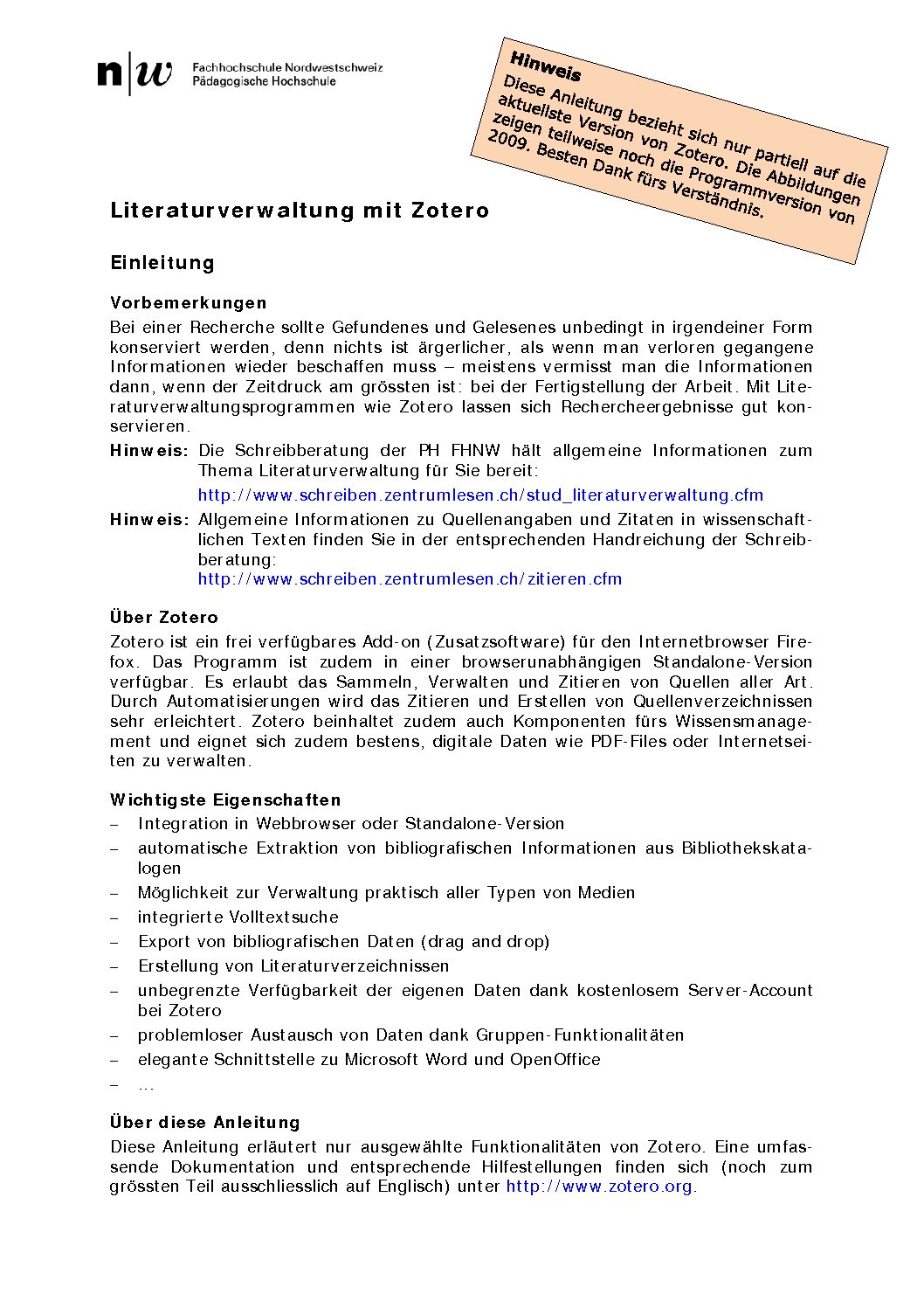 n|w Fachhochschule Nordwestschweiz
Pädagogische Hochschule

Hinweis
Diese Anleitung bezieht sich nur partiell auf die aktuellste Version von Zotero. Die Abbildungen zeigen teilweise noch die Programmversion von 2009. Besten Dank fürs Verständnis.

Literaturverwaltung mit Zotero

Einleitung

Vorbemerkungen
Bei einer Recherche sollte Gefundenes und Gelesenes unbedingt in irgendeiner Form konserviert werden, denn nichts ist ärgerlicher, als wenn man verloren gegangene Informationen wieder beschaffen muss – meistens vermisst man die Informationen dann, wenn der Zeitdruck am grössten ist: bei der Fertigstellung der Arbeit. Mit Literaturverwaltungsprogrammen wie Zotero lassen sich Rechercheergebnisse gut konservieren.

Hinweis: Die Schreibberatung der PH FHNW hält allgemeine Informationen zum Thema Literaturverwaltung für Sie bereit:
http://www.schreiben.zentrumlesen.ch/stud_literaturverwaltung.cfm

Hinweis: Allgemeine Informationen zu Quellenangaben und Zitaten in wissenschaftlichen Texten finden Sie in der entsprechenden Handreichung der Schreibberatung:
http://www.schreiben.zentrumlesen.ch/zitieren.cfm

Über Zotero
Zotero ist ein frei verfügbares Add-on (Zusatzsoftware) für den Internetbrowser Firefox. Das Programm ist zudem in einer browserunabhängigen Standalone-Version verfügbar. Es erlaubt das Sammeln, Verwalten und Zitieren von Quellen aller Art. Durch Automatisierungen wird das Zitieren und Erstellen von Quellenverzeichnissen sehr erleichtert. Zotero beinhaltet zudem auch Komponenten fürs Wissensmanagement und eignet sich zudem bestens, digitale Daten wie PDF-Files oder Internetseiten zu verwalten.

Wichtigste Eigenschaften
– Integration in Webbrowser oder Standalone-Version
– automatische Extraktion von bibliografischen Informationen aus Bibliothekskatalogen
– Möglichkeit zur Verwaltung praktisch aller Typen von Medien
– integrierte Volltextsuche
– Export von bibliografischen Daten (drag and drop)
– Erstellung von Literaturverzeichnissen
– unbegrenzte Verfügbarkeit der eigenen Daten dank kostenlosem Server-Account bei Zotero
– problemloser Austausch von Daten dank Gruppen-Funktionalitäten
– elegante Schnittstelle zu Microsoft Word und OpenOffice
– ...

Über diese Anleitung
Diese Anleitung erläutert nur ausgewählte Funktionalitäten von Zotero. Eine umfassende Dokumentation und entsprechende Hilfestellungen finden sich (noch zum grössten Teil ausschliesslich auf Englisch) unter http://www.zotero.org.